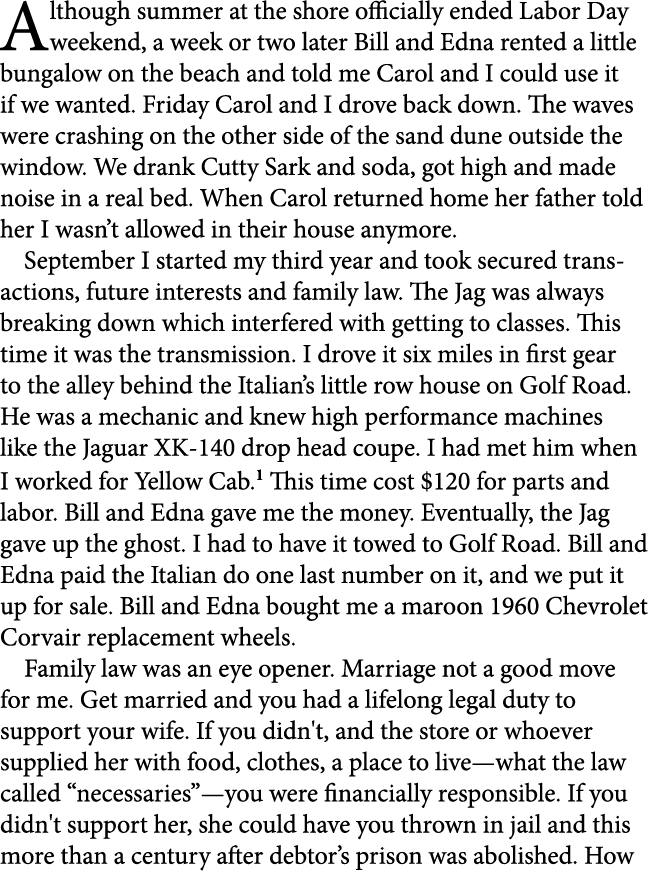 Although summer at the shore officially ended Labor Day weekend, a week or two later Bill and Edna rented a little bungalow on the beach and told me Carol and I could use it if we wanted. Friday Carol and I drove back down. The waves were crashing on the other side of the sand dune outside the window. We drank Cutty Sark and soda, got high and made noise in a real bed. When Carol returned home her father told her I wasn't allowed in their house anymore.

September I started my third year and took secured transactions, future interests and family law. The Jag was always breaking down which interfered with getting to classes. This time it was the transmission. I drove it six miles in first gear to the alley behind the Italian's little row house on Golf Road. He was a mechanic and knew high performance machines like the Jaguar XK-140 drop head coupe. I had met him when I worked for Yellow Cab.$^1$ This time cost \$120 for parts and labor. Bill and Edna gave me the money. Eventually, the Jag gave up the ghost. I had to have it towed to Golf Road. Bill and Edna paid the Italian do one last number on it, and we put it up for sale. Bill and Edna bought me a maroon 1960 Chevrolet Corvair replacement wheels.

Family law was an eye opener. Marriage not a good move for me. Get married and you had a lifelong legal duty to support your wife. If you didn't, and the store or whoever supplied her with food, clothes, a place to live—what the law called "necessaries"—you were financially responsible. If you didn't support her, she could have you thrown in jail and this more than a century after debtor's prison was abolished. How